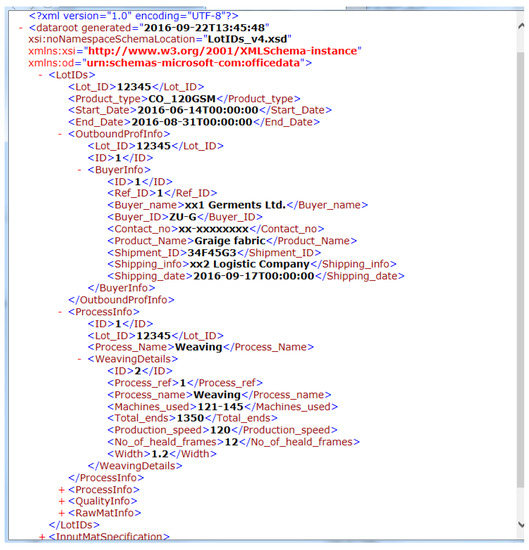 <?xml version="1.0" encoding="UTF-8"?>
- <dataroot generated="2016-09-22T13:45:48" xsi:noNamespaceSchemaLocation="LotIDs_v4.xsd" xmlns:xsi="http://www.w3.org/2001/XMLSchema-instance" xmlns:od="urn:schemas-microsoft-com:officedata">
- <LotIDs>
<Lot_ID>12345</Lot_ID>
<Product_type>CO_120GSM</Product_type>
<Start_Date>2016-06-14T00:00:00</Start_Date>
<End_Date>2016-08-31T00:00:00</End_Date>
- <OutboundProfInfo>
<Lot_ID>12345</Lot_ID>
<ID>1</ID>
- <BuyerInfo>
<ID>1</ID>
<Ref_ID>1</Ref_ID>
<Buyer_name>xx1 Germents Ltd.</Buyer_name>
<Buyer_ID>ZU-G</Buyer_ID>
<Contact_no>xx-xxxxxxxx</Contact_no>
<Product_Name>Graige fabric</Product_Name>
<Shipment_ID>34F45G3</Shipment_ID>
<Shipping_info>xx2 Logistic Company</Shipping_info>
<Shipping_date>2016-09-17T00:00:00</Shipping_date>
</BuyerInfo>
</OutboundProfInfo>
- <ProcessInfo>
<ID>1</ID>
<Lot_ID>12345</Lot_ID>
<Process_Name>Weaving</Process_Name>
- <WeavingDetails>
<ID>2</ID>
<Process_ref>1</Process_ref>
<Process_name>Weaving</Process_name>
<Machines_used>121-145</Machines_used>
<Total_ends>1350</Total_ends>
<Production_speed>120</Production_speed>
<No_of_heald_frames>12</No_of_heald_frames>
<Width>1.2</Width>
</WeavingDetails>
</ProcessInfo>
+ <ProcessInfo>
+ <QualityInfo>
+ <RawMatInfo>
</LotIDs>
+ <InputMatSpecification>